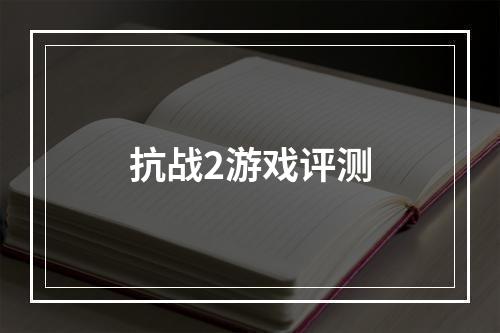 抗战2游戏评测